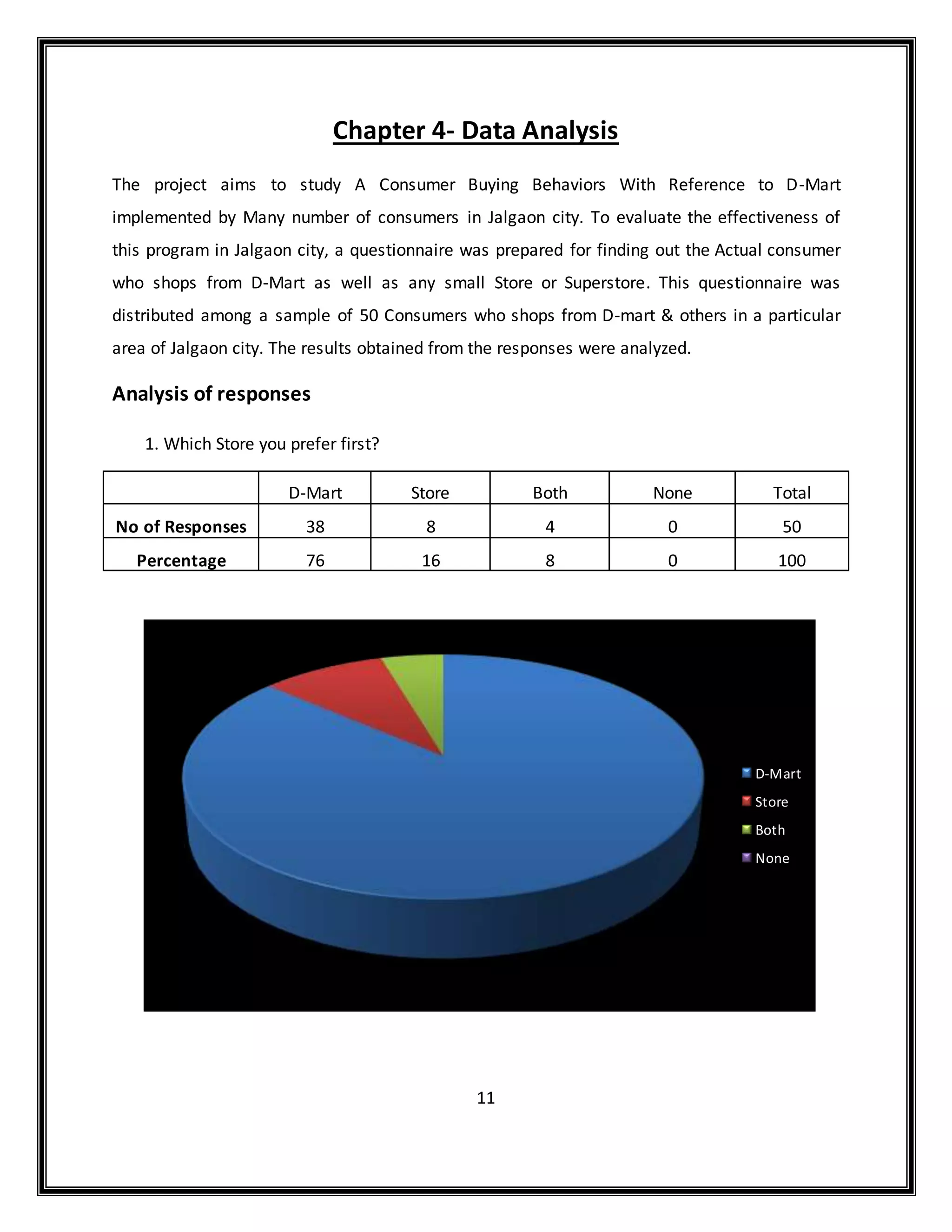 Chapter 4- Data Analysis

The project aims to study A Consumer Buying Behaviors With Reference to D-Mart implemented by Many number of consumers in Jalgaon city. To evaluate the effectiveness of this program in Jalgaon city, a questionnaire was prepared for finding out the Actual consumer who shops from D-Mart as well as any small Store or Superstore. This questionnaire was distributed among a sample of 50 Consumers who shops from D-mart & others in a particular area of Jalgaon city. The results obtained from the responses were analyzed.

Analysis of responses

1. Which Store you prefer first?

| | D-Mart | Store | Both | None | Total |
|---|---|---|---|---|---|
| No of Responses | 38 | 8 | 4 | 0 | 50 |
| Percentage | 76 | 16 | 8 | 0 | 100 |

D-Mart
Store
Both
None

11